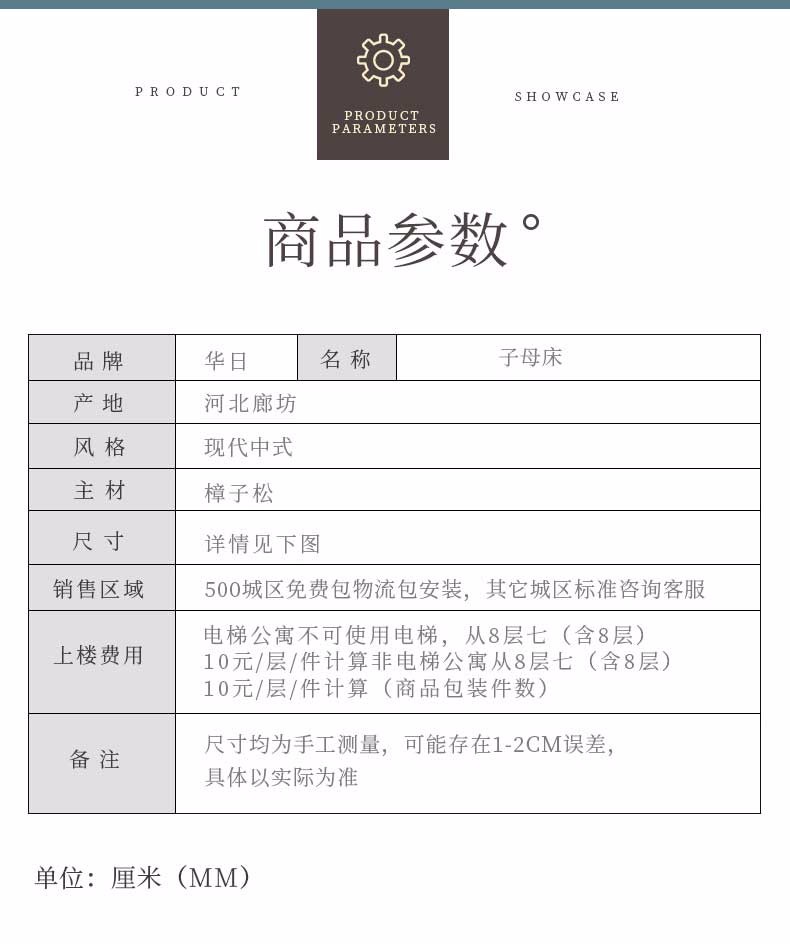 PRODUCT

PRODUCT PARAMETERS

SHOWCASE

商品参数°

| 品牌 | 华日 | 名称 | 子母床 |
|---|---|---|---|
| 产地 | 河北廊坊 | | |
| 风格 | 现代中式 | | |
| 主材 | 樟子松 | | |
| 尺寸 | 详情见下图 | | |
| 销售区域 | 500城区免费包物流包安装，其它城区标准咨询客服 | | |
| 上楼费用 | 电梯公寓不可使用电梯，从8层七（含8层）10元/层/件计算非电梯公寓从8层七（含8层）10元/层/件计算（商品包装件数） | | |
| 备注 | 尺寸均为手工测量，可能存在1-2CM误差，具体以实际为准 | | |

单位：厘米（MM）